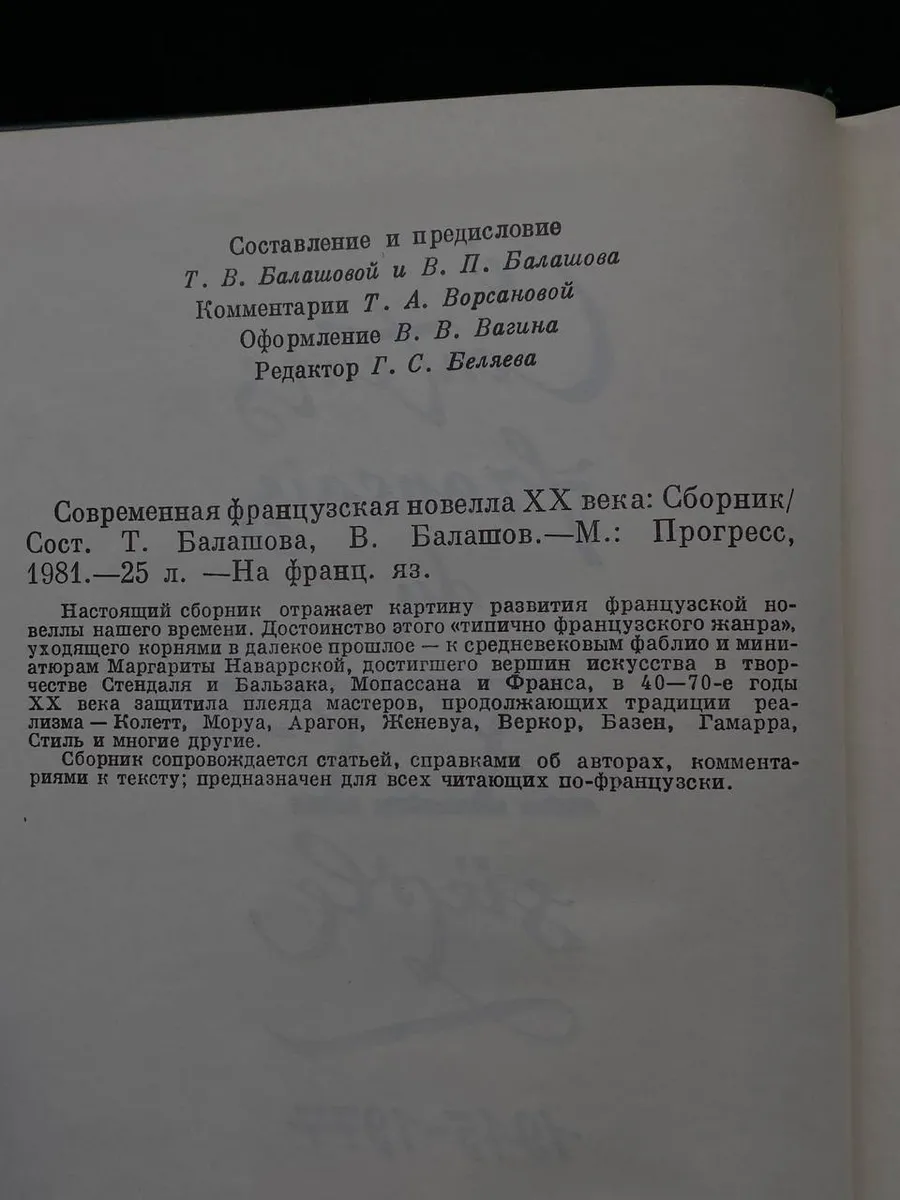 Составление и предисловие
Т. В. Балашовой и В. П. Балашова
Комментарии Т. А. Ворсановой
Оформление В. В. Вагина
Редактор Г. С. Беляева

Современная французская новелла XX века: Сборник/ Сост. Т. Балашова, В. Балашов.—М.: Прогресс, 1981.—25 л. —На франц. яз.

Настоящий сборник отражает картину развития французской новеллы нашего времени. Достоинство этого «типично французского жанра», уходящего корнями в далекое прошлое — к средневековым фаблио и миниатюрам Маргариты Наваррской, достигшего вершин искусства в творчестве Стендаля и Бальзака, Мопассана и Франса, в 40—70-е годы XX века защитила плеяда мастеров, продолжающих традиции реализма — Колетт, Моруа, Арагон, Женевуа, Веркор, Базен, Гамарра, Стиль и многие другие.
Сборник сопровождается статьей, справками об авторах, комментариями к тексту; предназначен для всех читающих по-французски.